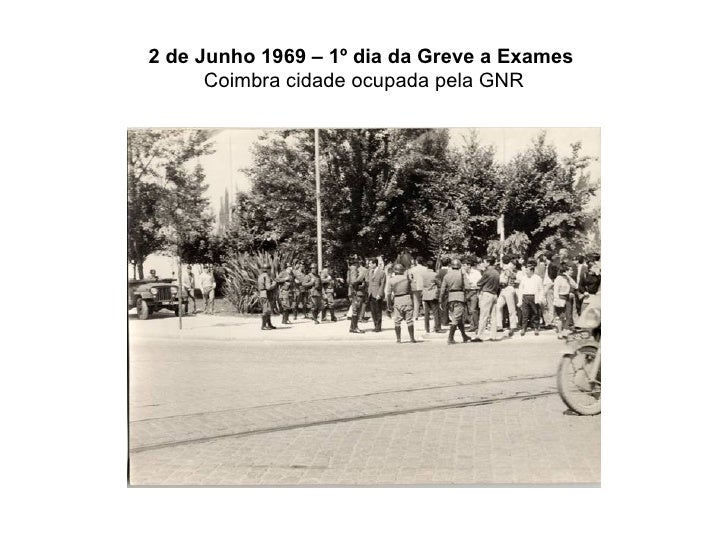 2 de Junho 1969 – 1º dia da Greve a Exames
Coimbra cidade ocupada pela GNR